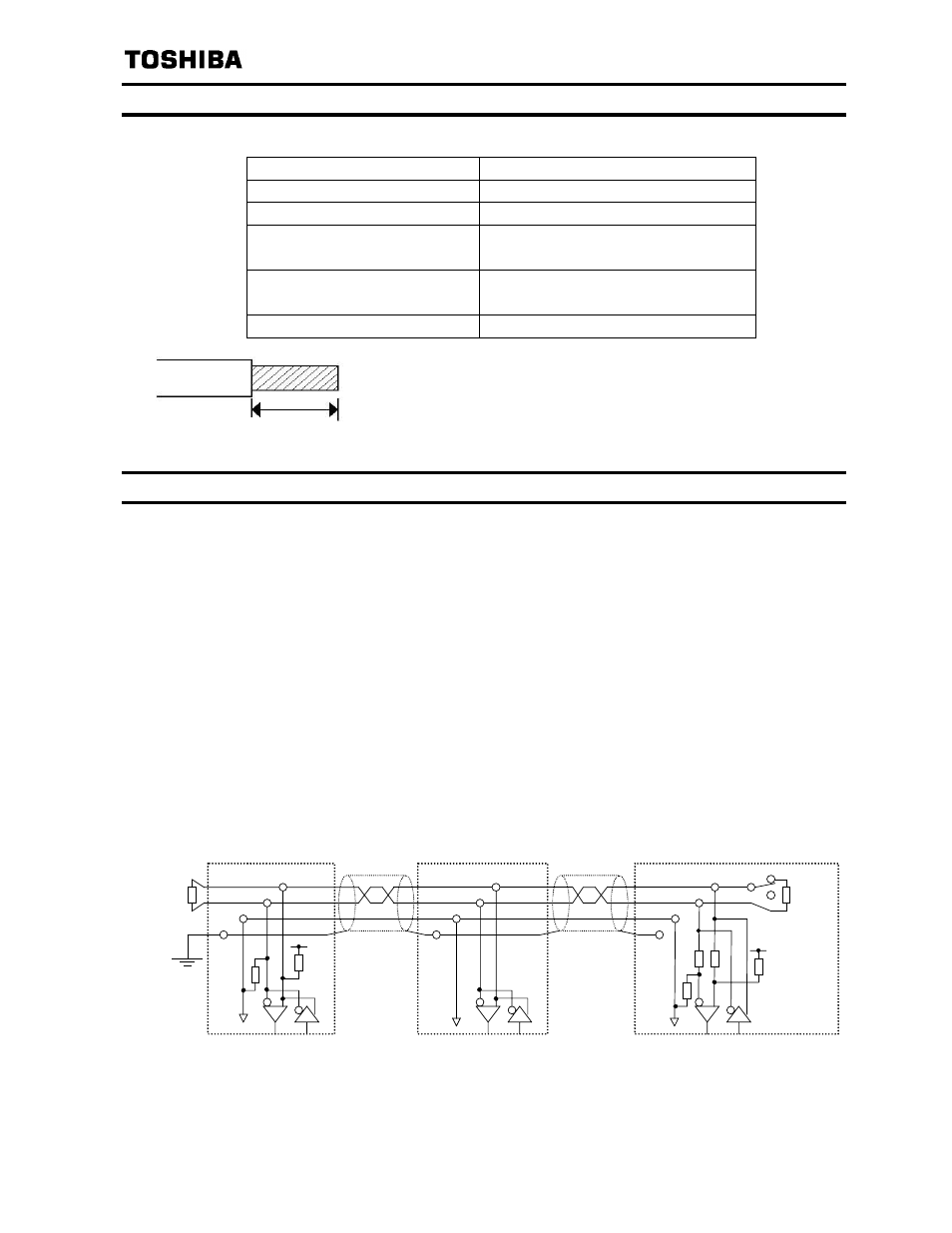 TOSHIBA